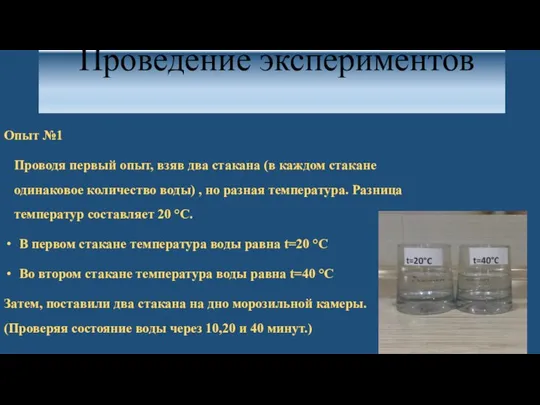 Проведение экспериментов

Опыт №1

Проводя первый опыт, взяв два стакана (в каждом стакане одинаковое количество воды) , но разная температура. Разница температур составляет 20 °C.

• В первом стакане температура воды равна t=20 °C

• Во втором стакане температура воды равна t=40 °C

Затем, поставили два стакана на дно морозильной камеры. (Проверяя состояние воды через 10,20 и 40 минут.)

t=20°C

t=40°C